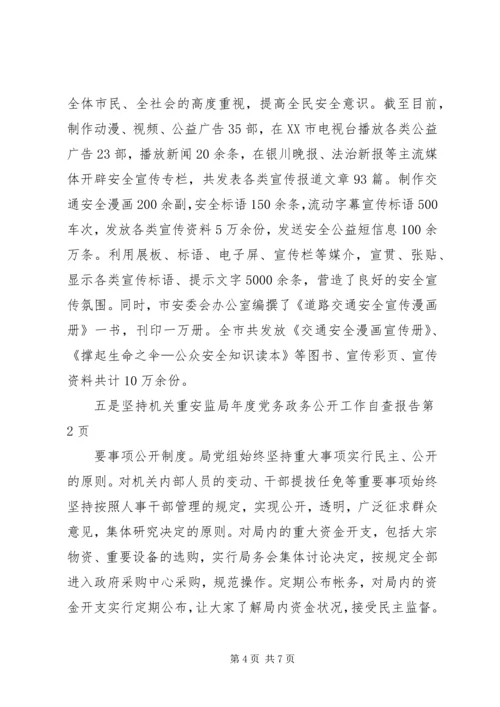 全体市民、全社会的高度重视，提高全民安全意识。截至目前，制作动漫、视频、公益广告35部，在XX市电视台播放各类公益广告23部，播放新闻20余条，在银川晚报、法治新报等主流媒体开辟安全宣传专栏，共发表各类宣传报道文章93篇。制作交通安全漫画200余副，安全标语150余条，流动字幕宣传标语500车次，发放各类宣传资料5万余份，发送安全公益短信息100余万条。利用展板、标语、电子屏、宣传栏等媒介，宣贯、张贴、显示各类宣传标语、提示文字5000余条，营造了良好的安全宣传氛围。同时，市安委会办公室编撰了《道路交通安全宣传漫画册》一书，刊印一万册。全市共发放《交通安全漫画宣传册》、《撑起生命之伞—公众安全知识读本》等图书、宣传彩页、宣传资料共计10万余份。

五是坚持机关重安监局年度党务政务公开工作自查报告第2页

要事项公开制度。局党组始终坚持重大事项实行民主、公开的原则。对机关内部人员的变动、干部提拔任免等重要事项始终坚持按照人事干部管理的规定，实现公开，透明，广泛征求群众意见，集体研究决定的原则。对局内的重大资金开支，包括大宗物资、重要设备的选购，实行局务会集体讨论决定，按规定全部进入政府采购中心采购，规范操作。定期公布帐务，对局内的资金开支实行定期公布，让大家了解局内资金状况，接受民主监督。

第4页 共7页